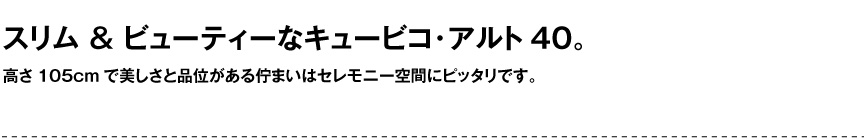 スリム ＆ ビューティーなキュービコ･アルト 40。

高さ 105cm で美しさと品位がある佇まいはセレモニー空間にピッタリです。